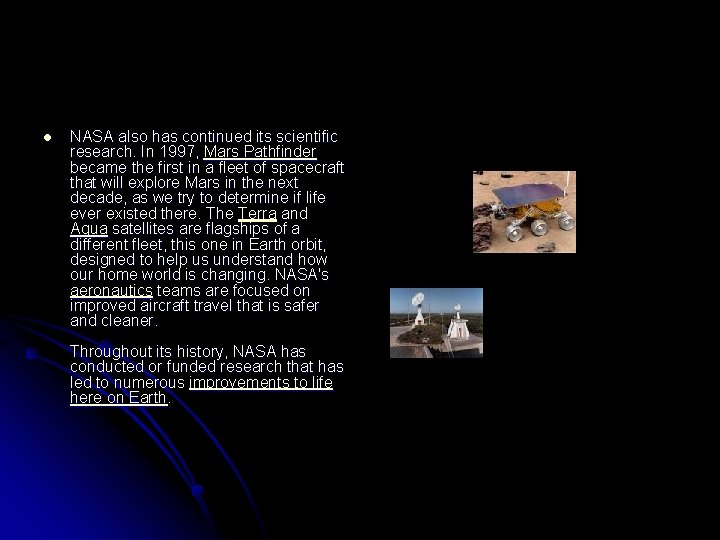 NASA also has continued its scientific research. In 1997, Mars Pathfinder became the first in a fleet of spacecraft that will explore Mars in the next decade, as we try to determine if life ever existed there. The Terra and Aqua satellites are flagships of a different fleet, this one in Earth orbit, designed to help us understand how our home world is changing. NASA's aeronautics teams are focused on improved aircraft travel that is safer and cleaner.

Throughout its history, NASA has conducted or funded research that has led to numerous improvements to life here on Earth.